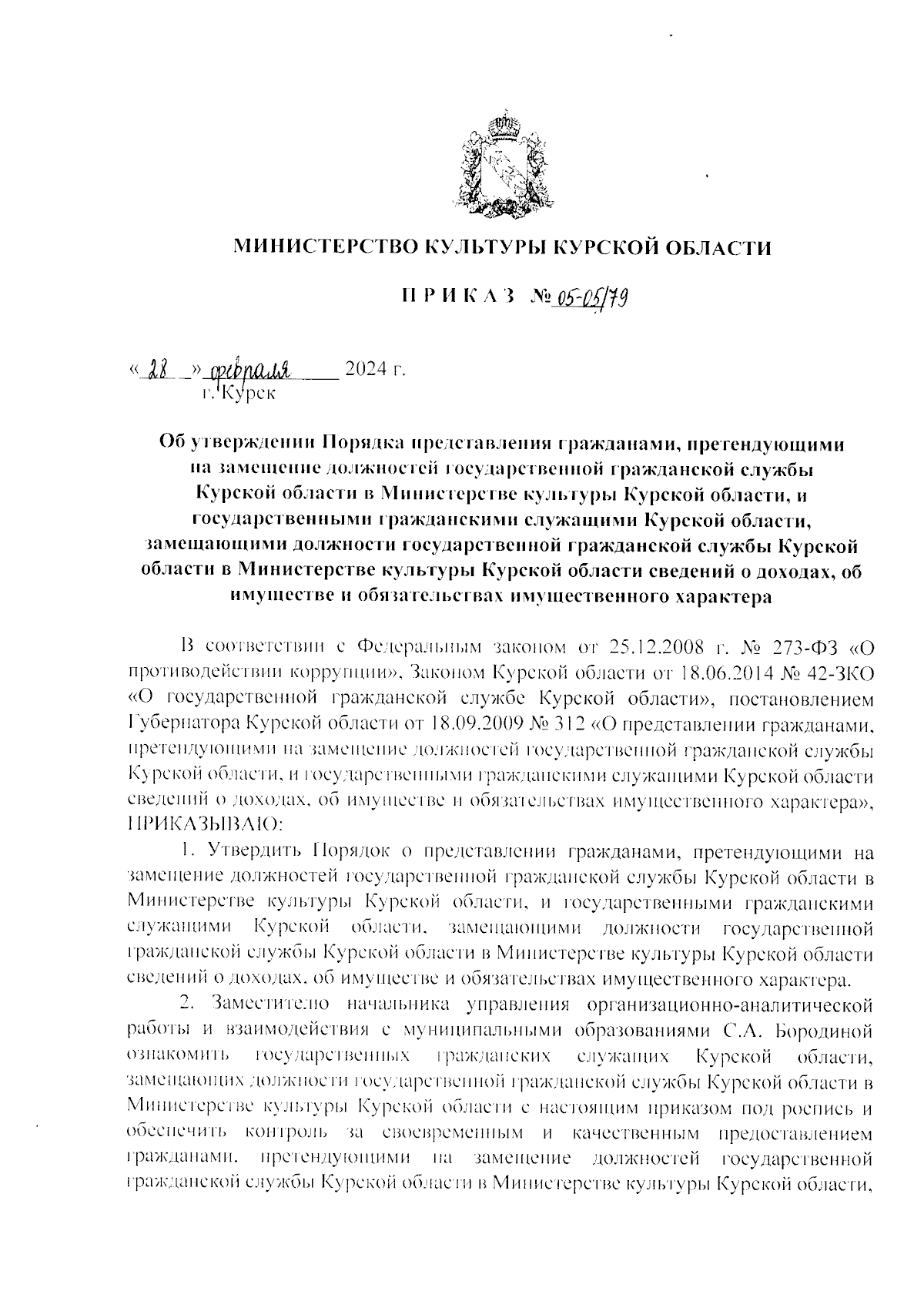 МИНИСТЕРСТВО КУЛЬТУРЫ КУРСКОЙ ОБЛАСТИ

П Р И К А З № 05-05/79

« 28 » февраля 2024 г.
г. Курск

Об утверждении Порядка представления гражданами, претендующими на замещение должностей государственной гражданской службы Курской области в Министерстве культуры Курской области, и государственными гражданскими служащими Курской области, замещающими должности государственной гражданской службы Курской области в Министерстве культуры Курской области сведений о доходах, об имуществе и обязательствах имущественного характера

В соответствии с Федеральным законом от 25.12.2008 г. № 273-ФЗ «О противодействии коррупции», Законом Курской области от 18.06.2014 № 42-ЗКО «О государственной гражданской службе Курской области», постановлением Губернатора Курской области от 18.09.2009 № 312 «О представлении гражданами, претендующими на замещение должностей государственной гражданской службы Курской области, и государственными гражданскими служащими Курской области сведений о доходах, об имуществе и обязательствах имущественного характера», ПРИКАЗЫВАЮ:

1. Утвердить Порядок о представлении гражданами, претендующими на замещение должностей государственной гражданской службы Курской области в Министерстве культуры Курской области, и государственными гражданскими служащими Курской области, замещающими должности государственной гражданской службы Курской области в Министерстве культуры Курской области сведений о доходах, об имуществе и обязательствах имущественного характера.

2. Заместителю начальника управления организационно-аналитической работы и взаимодействия с муниципальными образованиями С.А. Бородиной ознакомить государственных гражданских служащих Курской области, замещающих должности государственной гражданской службы Курской области в Министерстве культуры Курской области с настоящим приказом под роспись и обеспечить контроль за своевременным и качественным предоставлением гражданами, претендующими на замещение должностей государственной гражданской службы Курской области в Министерстве культуры Курской области,